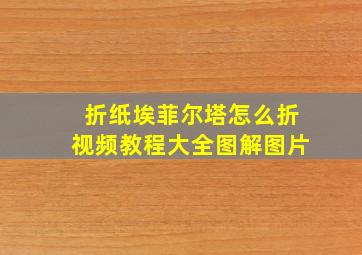 折纸埃菲尔塔怎么折
视频教程大全图解图片